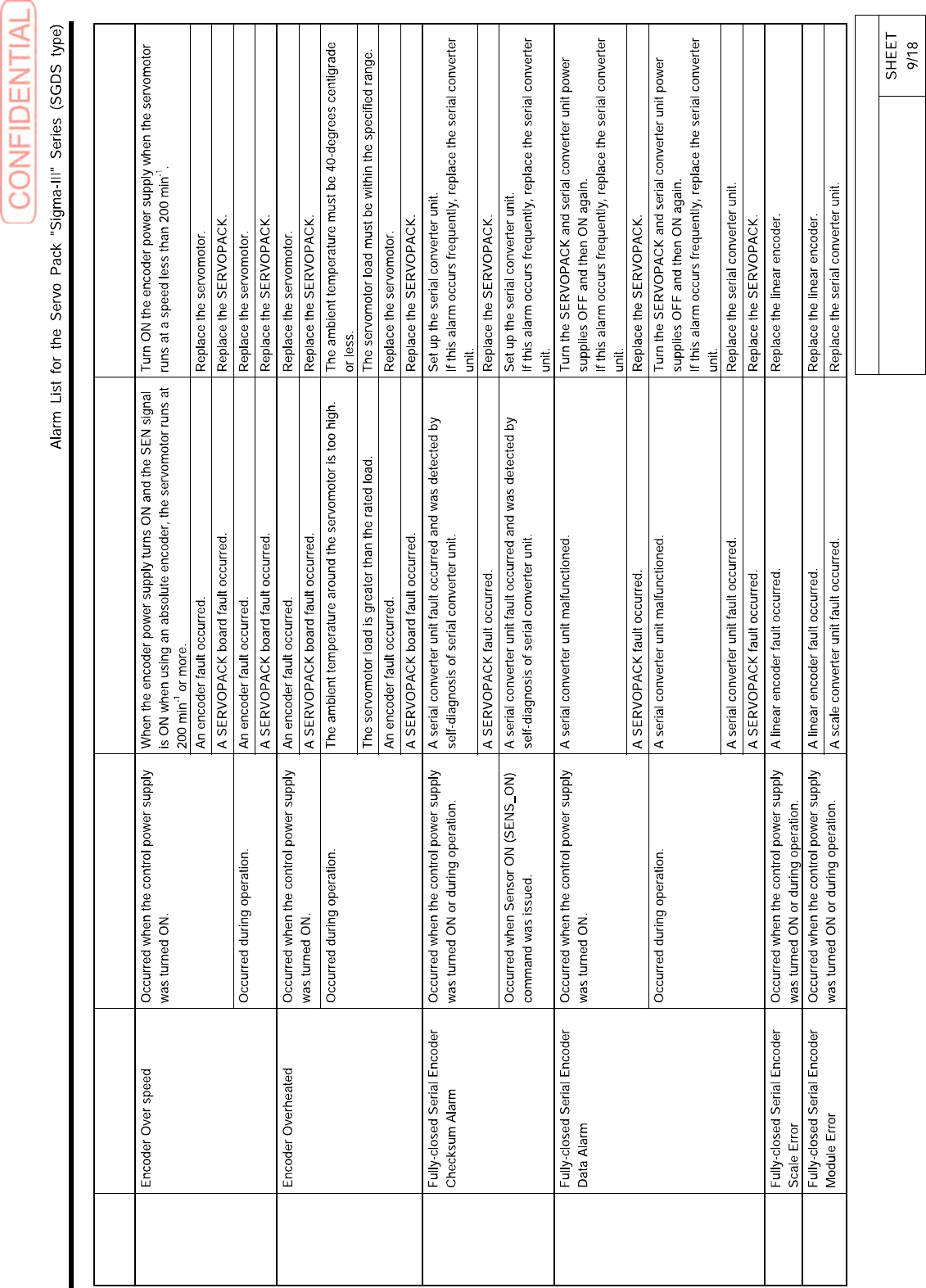 CONFIDENTIAL

Alarm List for the Servo Pack "Sigma-II" Series (SGDS type)

| | | | | |
|---|---|---|---|---|
| | Encoder Over speed | Occurred when the control power supply was turned ON. | When the encoder power supply turns ON and the SEN signal is ON when using an absolute encoder, the servomotor runs at 200 min$^{-1}$ or more. | Turn ON the encoder power supply when the servomotor runs at a speed less than 200 min$^{-1}$. |
| | | | An encoder fault occurred. | Replace the servomotor. |
| | | | A SERVOPACK board fault occurred. | Replace the SERVOPACK. |
| | | Occurred during operation. | An encoder fault occurred. | Replace the servomotor. |
| | | | A SERVOPACK board fault occurred. | Replace the SERVOPACK. |
| | Encoder Overheated | Occurred when the control power supply was turned ON. | An encoder fault occurred. | Replace the servomotor. |
| | | | A SERVOPACK board fault occurred. | Replace the SERVOPACK. |
| | | Occurred during operation. | The ambient temperature around the servomotor is too high. | The ambient temperature must be 40-degrees centigrade or less. |
| | | | The servomotor load is greater than the rated load. | The servomotor load must be within the specified range. |
| | | | An encoder fault occurred. | Replace the servomotor. |
| | | | A SERVOPACK board fault occurred. | Replace the SERVOPACK. |
| | Fully-closed Serial Encoder Checksum Alarm | Occurred when the control power supply was turned ON or during operation. | A serial converter unit fault occurred and was detected by self-diagnosis of serial converter unit. | Set up the serial converter unit. If this alarm occurs frequently, replace the serial converter unit. |
| | | | A SERVOPACK fault occurred. | Replace the SERVOPACK. |
| | | Occurred when Sensor ON (SENS_ON) command was issued. | A serial converter unit fault occurred and was detected by self-diagnosis of serial converter unit. | Set up the serial converter unit. If this alarm occurs frequently, replace the serial converter unit. |
| | Fully-closed Serial Encoder Data Alarm | Occurred when the control power supply was turned ON. | A serial converter unit malfunctioned. | Turn the SERVOPACK and serial converter unit power supplies OFF and then ON again. If this alarm occurs frequently, replace the serial converter unit. |
| | | | A SERVOPACK fault occurred. | Replace the SERVOPACK. |
| | | Occurred during operation. | A serial converter unit malfunctioned. | Turn the SERVOPACK and serial converter unit power supplies OFF and then ON again. If this alarm occurs frequently, replace the serial converter unit. |
| | | | A serial converter unit fault occurred. | Replace the serial converter unit. |
| | | | A SERVOPACK fault occurred. | Replace the SERVOPACK. |
| | Fully-closed Serial Encoder Scale Error | Occurred when the control power supply was turned ON or during operation. | A linear encoder fault occurred. | Replace the linear encoder. |
| | Fully-closed Serial Encoder Module Error | Occurred when the control power supply was turned ON or during operation. | A linear encoder fault occurred. | Replace the linear encoder. |
| | | | A scale converter unit fault occurred. | Replace the serial converter unit. |

SHEET
9/18